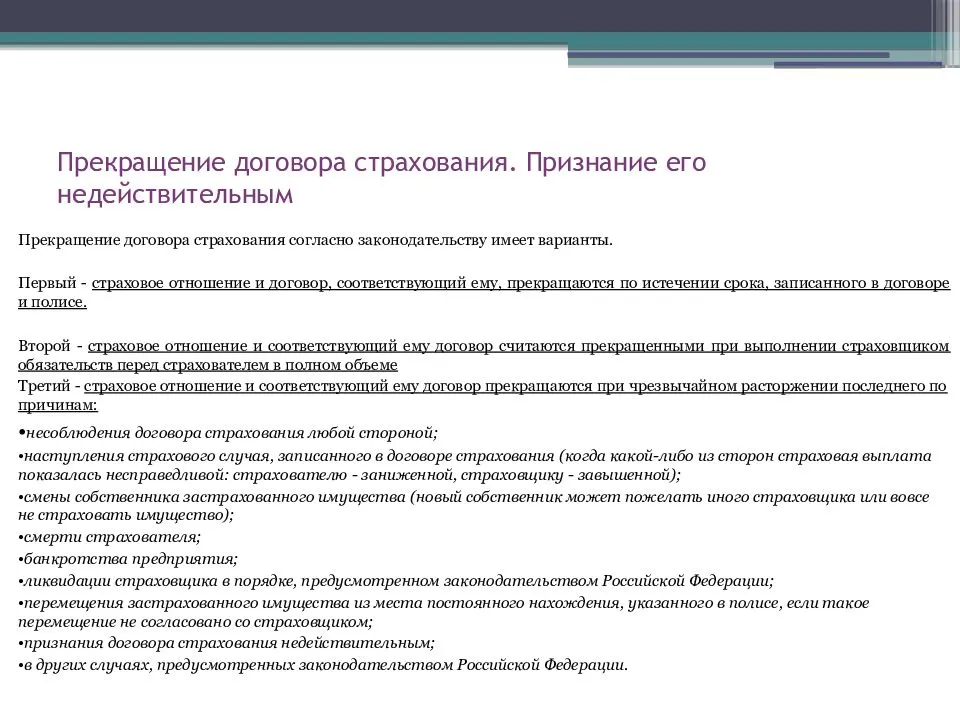 Прекращение договора страхования. Признание его недействительным

Прекращение договора страхования согласно законодательству имеет варианты.

Первый - страховое отношение и договор, соответствующий ему, прекращаются по истечении срока, записанного в договоре и полисе.

Второй - страховое отношение и соответствующий ему договор считаются прекращенными при выполнении страховщиком обязательств перед страхователем в полном объеме

Третий - страховое отношение и соответствующий ему договор прекращаются при чрезвычайном расторжении последнего по причинам:

•несоблюдения договора страхования любой стороной;
•наступления страхового случая, записанного в договоре страхования (когда какой-либо из сторон страховая выплата показалась несправедливой: страхователю - заниженной, страховщику - завышенной);
•смены собственника застрахованного имущества (новый собственник может пожелать иного страховщика или вовсе не страховать имущество);
•смерти страхователя;
•банкротства предприятия;
•ликвидации страховщика в порядке, предусмотренном законодательством Российской Федерации;
•перемещения застрахованного имущества из места постоянного нахождения, указанного в полисе, если такое перемещение не согласовано со страховщиком;
•признания договора страхования недействительным;
•в других случаях, предусмотренных законодательством Российской Федерации.